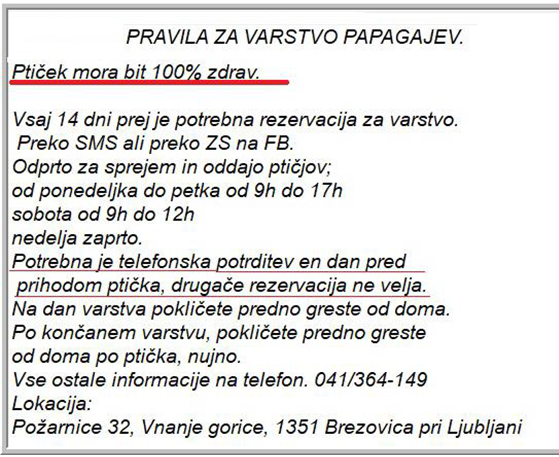 PRAVILA ZA VARSTVO PAPAGAJEV.

Ptiček mora bit 100% zdrav.

Vsaj 14 dni prej je potrebna rezervacija za varstvo.
Preko SMS ali preko ZS na FB.
Odprto za sprejem in oddajo ptičjov;
od ponedeljka do petka od 9h do 17h
sobota od 9h do 12h
nedelja zaprto.
Potrebna je telefonska potrditev en dan pred prihodom ptička, drugače rezervacija ne velja.
Na dan varstva pokličete predno greste od doma.
Po končanem varstvu, pokličete predno greste od doma po ptička, nujno.
Vse ostale informacije na telefon. 041/364-149
Lokacija:
Požarnice 32, Vnanje gorice, 1351 Brezovica pri Ljubljani